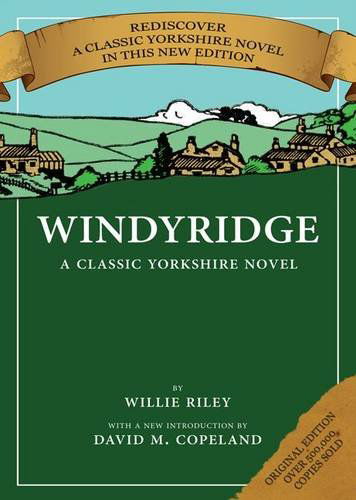 REDISCOVER
A CLASSIC YORKSHIRE NOVEL
IN THIS NEW EDITION

WINDYRIDGE

A CLASSIC YORKSHIRE NOVEL

BY
WILLIE RILEY

WITH A NEW INTRODUCTION BY
DAVID M. COPELAND

ORIGINAL EDITION
OVER 500,000
COPIES SOLD